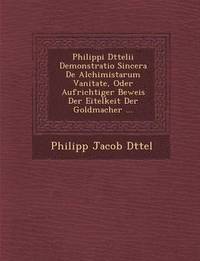 Philippi Dttelii Demonstratio Sincera De Alchimistarum Vanitate, Oder Aufrichtiger Beweis Der Eitelkeit Der Goldmacher ...

Philipp Jacob Dttel